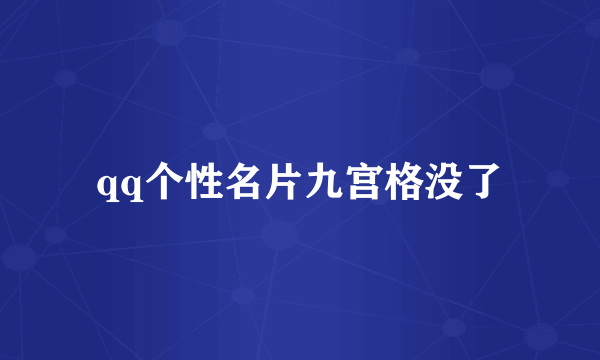 qq个性名片九宫格没了